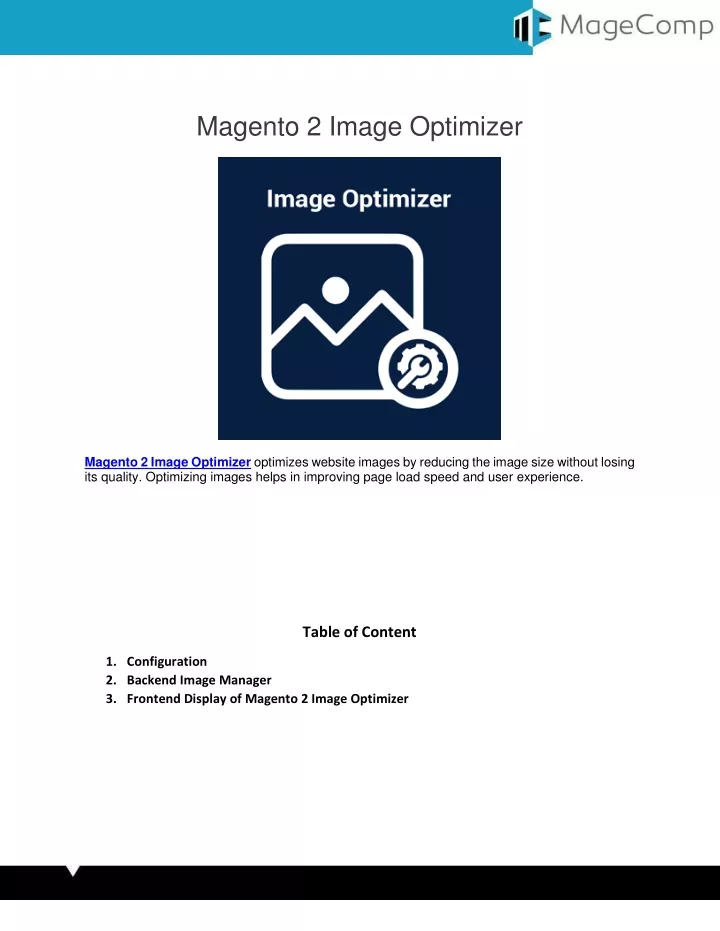 MageComp

Magento 2 Image Optimizer

Image Optimizer

Magento 2 Image Optimizer optimizes website images by reducing the image size without losing its quality. Optimizing images helps in improving page load speed and user experience.

Table of Content

1. Configuration
2. Backend Image Manager
3. Frontend Display of Magento 2 Image Optimizer